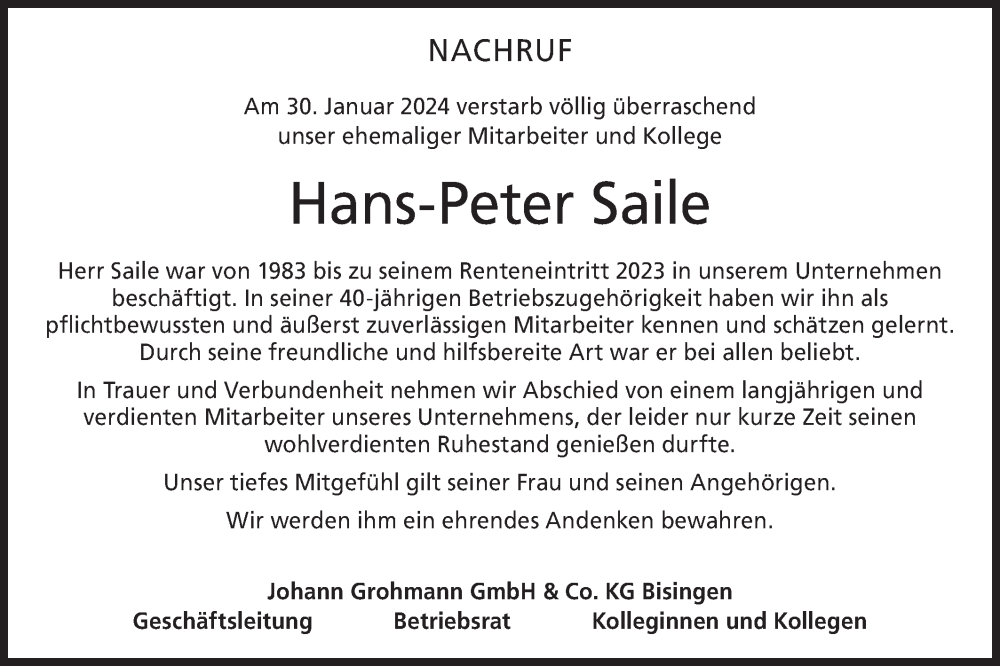 NACHRUF

Am 30. Januar 2024 verstarb völlig überraschend unser ehemaliger Mitarbeiter und Kollege

Hans-Peter Saile

Herr Saile war von 1983 bis zu seinem Renteneintritt 2023 in unserem Unternehmen beschäftigt. In seiner 40-jährigen Betriebszugehörigkeit haben wir ihn als pflichtbewussten und äußerst zuverlässigen Mitarbeiter kennen und schätzen gelernt. Durch seine freundliche und hilfsbereite Art war er bei allen beliebt.

In Trauer und Verbundenheit nehmen wir Abschied von einem langjährigen und verdienten Mitarbeiter unseres Unternehmens, der leider nur kurze Zeit seinen wohlverdienten Ruhestand genießen durfte.

Unser tiefes Mitgefühl gilt seiner Frau und seinen Angehörigen.

Wir werden ihm ein ehrendes Andenken bewahren.

Johann Grohmann GmbH & Co. KG Bisingen
Geschäftsleitung Betriebsrat Kolleginnen und Kollegen